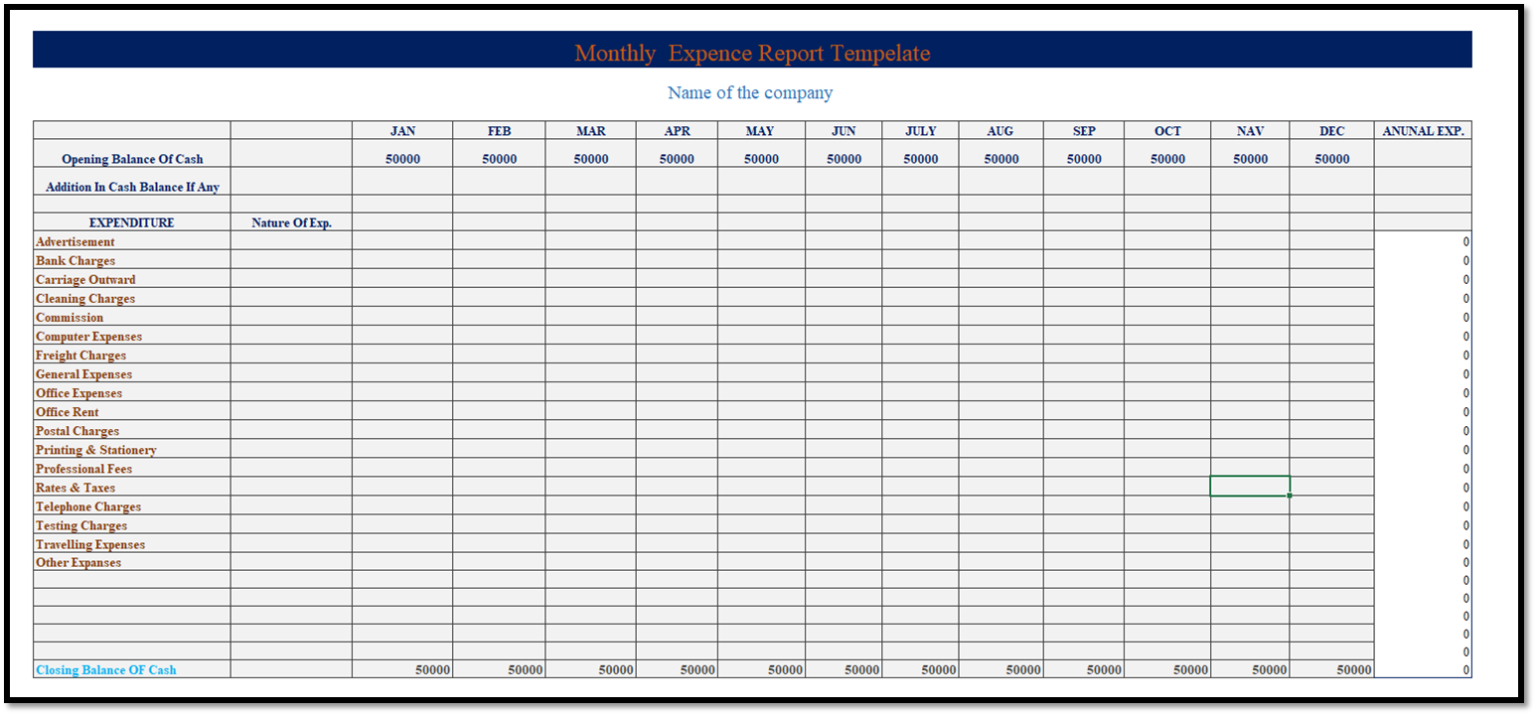 Monthly Expence Report Tempelate

Name of the company

| | | JAN | FEB | MAR | APR | MAY | JUN | JULY | AUG | SEP | OCT | NAV | DEC | ANUNAL EXP. |
|---|---|---|---|---|---|---|---|---|---|---|---|---|---|---|
| Opening Balance Of Cash | | 50000 | 50000 | 50000 | 50000 | 50000 | 50000 | 50000 | 50000 | 50000 | 50000 | 50000 | 50000 | |
| Addition In Cash Balance If Any | | | | | | | | | | | | | | |
| | | | | | | | | | | | | | | |
| EXPENDITURE | Nature Of Exp. | | | | | | | | | | | | | |
| Advertisement | | | | | | | | | | | | | | 0 |
| Bank Charges | | | | | | | | | | | | | | 0 |
| Carriage Outward | | | | | | | | | | | | | | 0 |
| Cleaning Charges | | | | | | | | | | | | | | 0 |
| Commission | | | | | | | | | | | | | | 0 |
| Computer Expenses | | | | | | | | | | | | | | 0 |
| Freight Charges | | | | | | | | | | | | | | 0 |
| General Expenses | | | | | | | | | | | | | | 0 |
| Office Expenses | | | | | | | | | | | | | | 0 |
| Office Rent | | | | | | | | | | | | | | 0 |
| Postal Charges | | | | | | | | | | | | | | 0 |
| Printing & Stationery | | | | | | | | | | | | | | 0 |
| Professional Fees | | | | | | | | | | | | | | 0 |
| Rates & Taxes | | | | | | | | | | | | | | 0 |
| Telephone Charges | | | | | | | | | | | | | | 0 |
| Testing Charges | | | | | | | | | | | | | | 0 |
| Travelling Expenses | | | | | | | | | | | | | | 0 |
| Other Expanses | | | | | | | | | | | | | | 0 |
| | | | | | | | | | | | | | | 0 |
| | | | | | | | | | | | | | | 0 |
| | | | | | | | | | | | | | | 0 |
| | | | | | | | | | | | | | | 0 |
| | | | | | | | | | | | | | | 0 |
| Closing Balance OF Cash | | 50000 | 50000 | 50000 | 50000 | 50000 | 50000 | 50000 | 50000 | 50000 | 50000 | 50000 | 50000 | 0 |